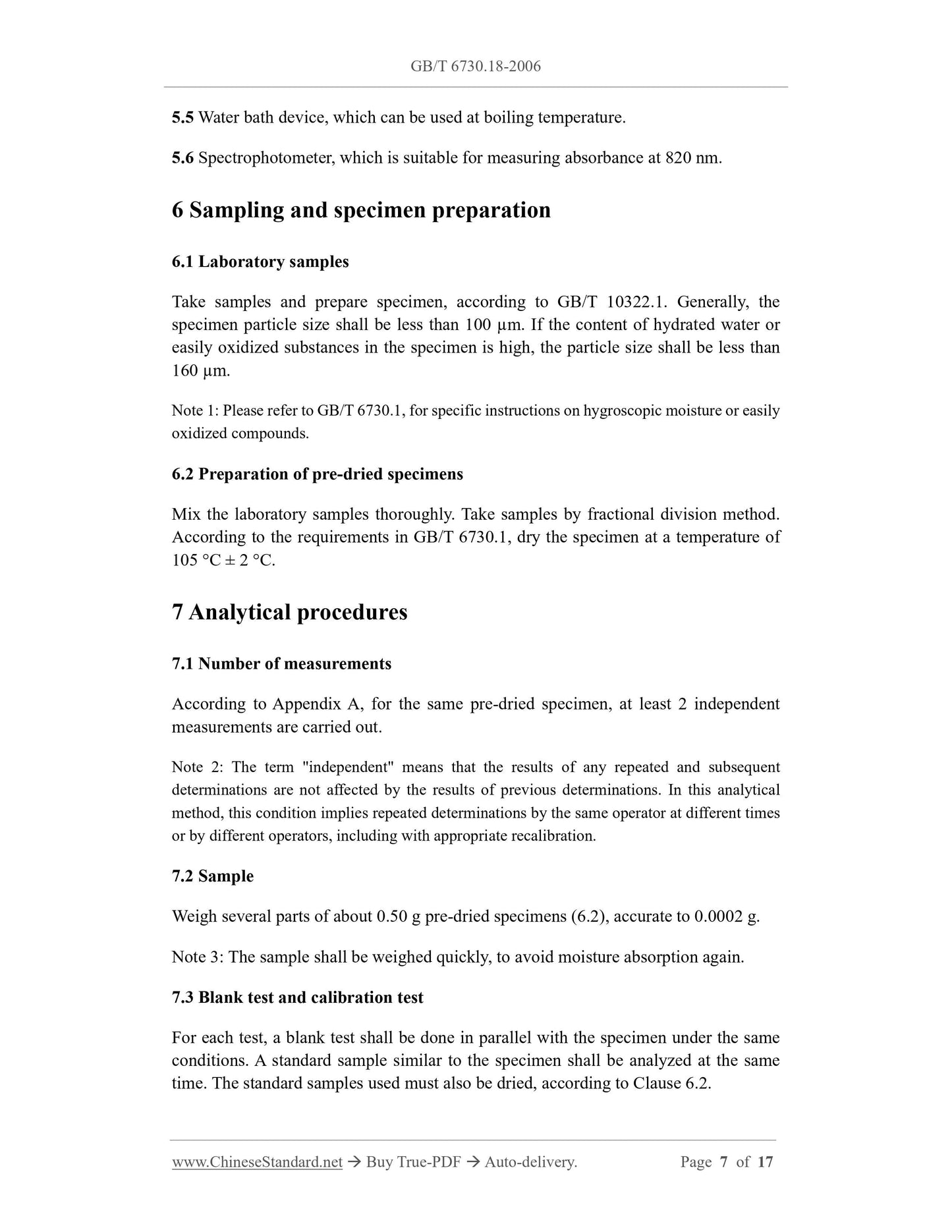 GB/T 6730.18-2006

5.5 Water bath device, which can be used at boiling temperature.

5.6 Spectrophotometer, which is suitable for measuring absorbance at 820 nm.

6 Sampling and specimen preparation

6.1 Laboratory samples

Take samples and prepare specimen, according to GB/T 10322.1. Generally, the specimen particle size shall be less than 100 μm. If the content of hydrated water or easily oxidized substances in the specimen is high, the particle size shall be less than 160 μm.

Note 1: Please refer to GB/T 6730.1, for specific instructions on hygroscopic moisture or easily oxidized compounds.

6.2 Preparation of pre-dried specimens

Mix the laboratory samples thoroughly. Take samples by fractional division method. According to the requirements in GB/T 6730.1, dry the specimen at a temperature of 105 °C ± 2 °C.

7 Analytical procedures

7.1 Number of measurements

According to Appendix A, for the same pre-dried specimen, at least 2 independent measurements are carried out.

Note 2: The term "independent" means that the results of any repeated and subsequent determinations are not affected by the results of previous determinations. In this analytical method, this condition implies repeated determinations by the same operator at different times or by different operators, including with appropriate recalibration.

7.2 Sample

Weigh several parts of about 0.50 g pre-dried specimens (6.2), accurate to 0.0002 g.

Note 3: The sample shall be weighed quickly, to avoid moisture absorption again.

7.3 Blank test and calibration test

For each test, a blank test shall be done in parallel with the specimen under the same conditions. A standard sample similar to the specimen shall be analyzed at the same time. The standard samples used must also be dried, according to Clause 6.2.

www.ChineseStandard.net → Buy True-PDF → Auto-delivery. Page 7 of 17